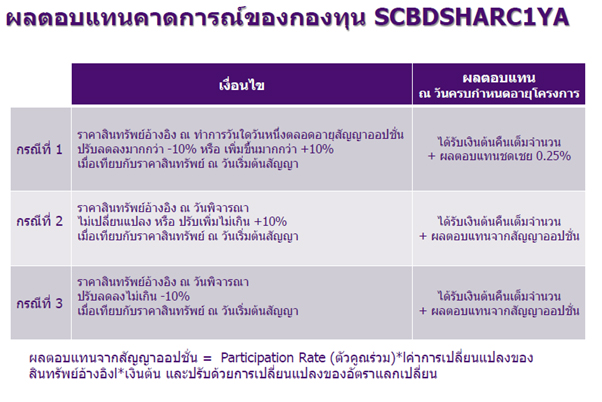 ผลตอบแทนคาดการณ์ของกองทุน SCBDSHARC1YA

| | เงื่อนไข | ผลตอบแทน ณ วันครบกำหนดอายุโครงการ |
|---|---|---|
| กรณีที่ 1 | ราคาสินทรัพย์อ้างอิง ณ ทำการวันใดวันหนึ่งตลอดอายุสัญญาออปชั่น ปรับลดลงมากกว่า -10% หรือ เพิ่มขึ้นมากกว่า +10% เมื่อเทียบกับราคาสินทรัพย์ ณ วันเริ่มต้นสัญญา | ได้รับเงินต้นคืนเต็มจำนวน + ผลตอบแทนชดเชย 0.25% |
| กรณีที่ 2 | ราคาสินทรัพย์อ้างอิง ณ วันพิจารณา ไม่เปลี่ยนแปลง หรือ ปรับเพิ่มไม่เกิน +10% เมื่อเทียบกับราคาสินทรัพย์ ณ วันเริ่มต้นสัญญา | ได้รับเงินต้นคืนเต็มจำนวน + ผลตอบแทนจากสัญญาออปชั่น |
| กรณีที่ 3 | ราคาสินทรัพย์อ้างอิง ณ วันพิจารณา ปรับลดลงไม่เกิน -10% เมื่อเทียบกับราคาสินทรัพย์ ณ วันเริ่มต้นสัญญา | ได้รับเงินต้นคืนเต็มจำนวน + ผลตอบแทนจากสัญญาออปชั่น |

ผลตอบแทนจากสัญญาออปชั่น = Participation Rate (ตัวคูณร่วม)*lค่าการเปลี่ยนแปลงของสินทรัพย์อ้างอิงl*เงินต้น และปรับด้วยการเปลี่ยนแปลงของอัตราแลกเปลี่ยน